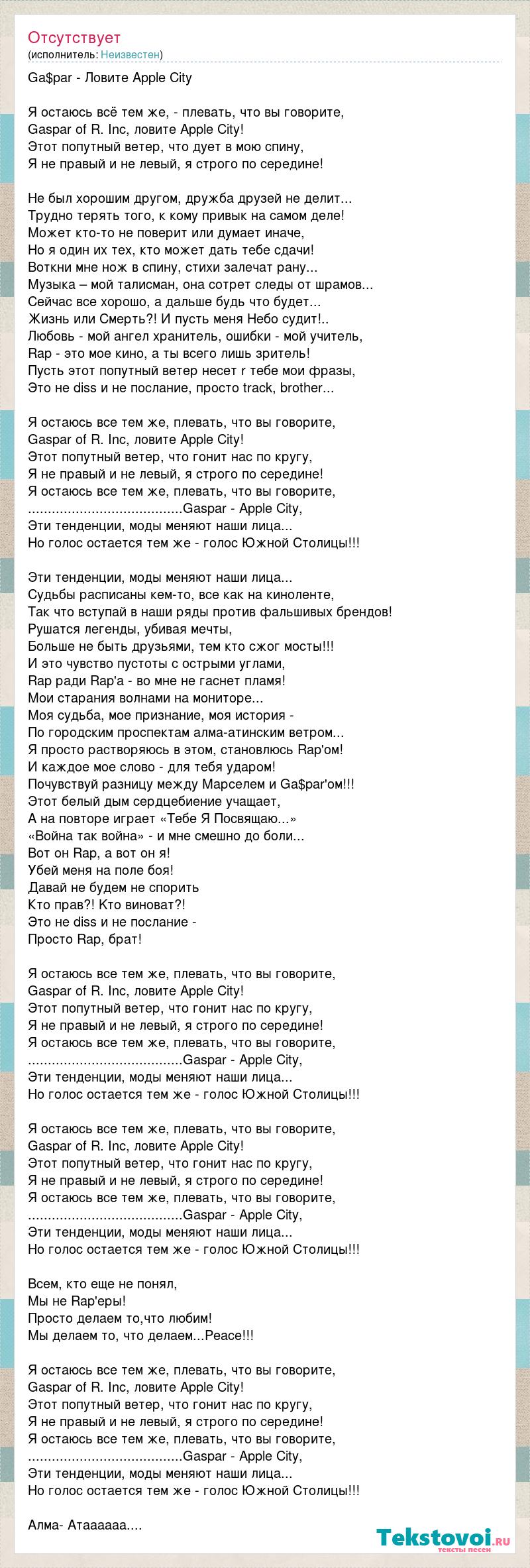 Отсутствует
(исполнитель: Неизвестен)

Ga$par - Ловите Apple City

Я остаюсь всё тем же, - плевать, что вы говорите,
Gaspar of R. Inc, ловите Apple City!
Этот попутный ветер, что дует в мою спину,
Я не правый и не левый, я строго по середине!

Не был хорошим другом, дружба друзей не делит...
Трудно терять того, к кому привык на самом деле!
Может кто-то не поверит или думает иначе,
Но я один их тех, кто может дать тебе сдачи!
Воткни мне нож в спину, стихи залечат рану...
Музыка – мой талисман, она сотрет следы от шрамов...
Сейчас все хорошо, а дальше будь что будет...
Жизнь или Смерть?! И пусть меня Небо судит!..
Любовь - мой ангел хранитель, ошибки - мой учитель,
Rap - это мое кино, а ты всего лишь зритель!
Пусть этот попутный ветер несет r тебе мои фразы,
Это не diss и не послание, просто track, brother...

Я остаюсь все тем же, плевать, что вы говорите,
Gaspar of R. Inc, ловите Apple City!
Этот попутный ветер, что гонит нас по кругу,
Я не правый и не левый, я строго по середине!
Я остаюсь все тем же, плевать, что вы говорите,
.......................................Gaspar - Apple City,
Эти тенденции, моды меняют наши лица...
Но голос остается тем же - голос Южной Столицы!!!

Эти тенденции, моды меняют наши лица...
Судьбы расписаны кем-то, все как на киноленте,
Так что вступай в наши ряды против фальшивых брендов!
Рушатся легенды, убивая мечты,
Больше не быть друзьями, тем кто сжог мосты!!!
И это чувство пустоты с острыми углами,
Rap ради Rap'a - во мне не гаснет пламя!
Мои старания волнами на мониторе...
Моя судьба, мое признание, моя история -
По городским проспектам алма-атинским ветром...
Я просто растворяюсь в этом, становлюсь Rap'ом!
И каждое мое слово - для тебя ударом!
Почувствуй разницу между Марселем и Ga$par'ом!!!
Этот белый дым сердцебиение учащает,
А на повторе играет «Тебе Я Посвящаю...»
«Война так война» - и мне смешно до боли...
Вот он Rap, а вот он я!
Убей меня на поле боя!
Давай не будем не спорить
Кто прав?! Кто виноват?!
Это не diss и не послание -
Просто Rap, брат!

Я остаюсь все тем же, плевать, что вы говорите,
Gaspar of R. Inc, ловите Apple City!
Этот попутный ветер, что гонит нас по кругу,
Я не правый и не левый, я строго по середине!
Я остаюсь все тем же, плевать, что вы говорите,
.......................................Gaspar - Apple City,
Эти тенденции, моды меняют наши лица...
Но голос остается тем же - голос Южной Столицы!!!

Я остаюсь все тем же, плевать, что вы говорите,
Gaspar of R. Inc, ловите Apple City!
Этот попутный ветер, что гонит нас по кругу,
Я не правый и не левый, я строго по середине!
Я остаюсь все тем же, плевать, что вы говорите,
.......................................Gaspar - Apple City,
Эти тенденции, моды меняют наши лица...
Но голос остается тем же - голос Южной Столицы!!!

Всем, кто еще не понял,
Мы не Rap'еры!
Просто делаем то,что любим!
Мы делаем то, что делаем...Peace!!!

Я остаюсь все тем же, плевать, что вы говорите,
Gaspar of R. Inc, ловите Apple City!
Этот попутный ветер, что гонит нас по кругу,
Я не правый и не левый, я строго по середине!
Я остаюсь все тем же, плевать, что вы говорите,
.......................................Gaspar - Apple City,
Эти тенденции, моды меняют наши лица...
Но голос остается тем же - голос Южной Столицы!!!

Алма- Атаааааа....

Tekstovoi.ru тексты песен